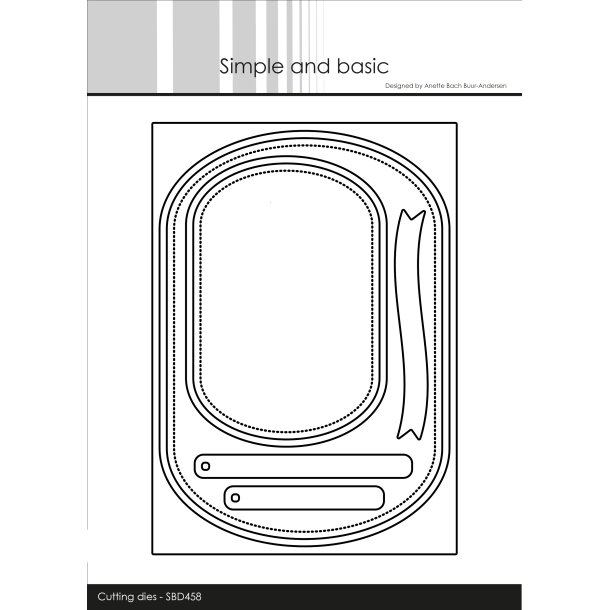 Simple and basic
Designed by Anette Bach Buur-Andersen

Cutting dies - SBD458